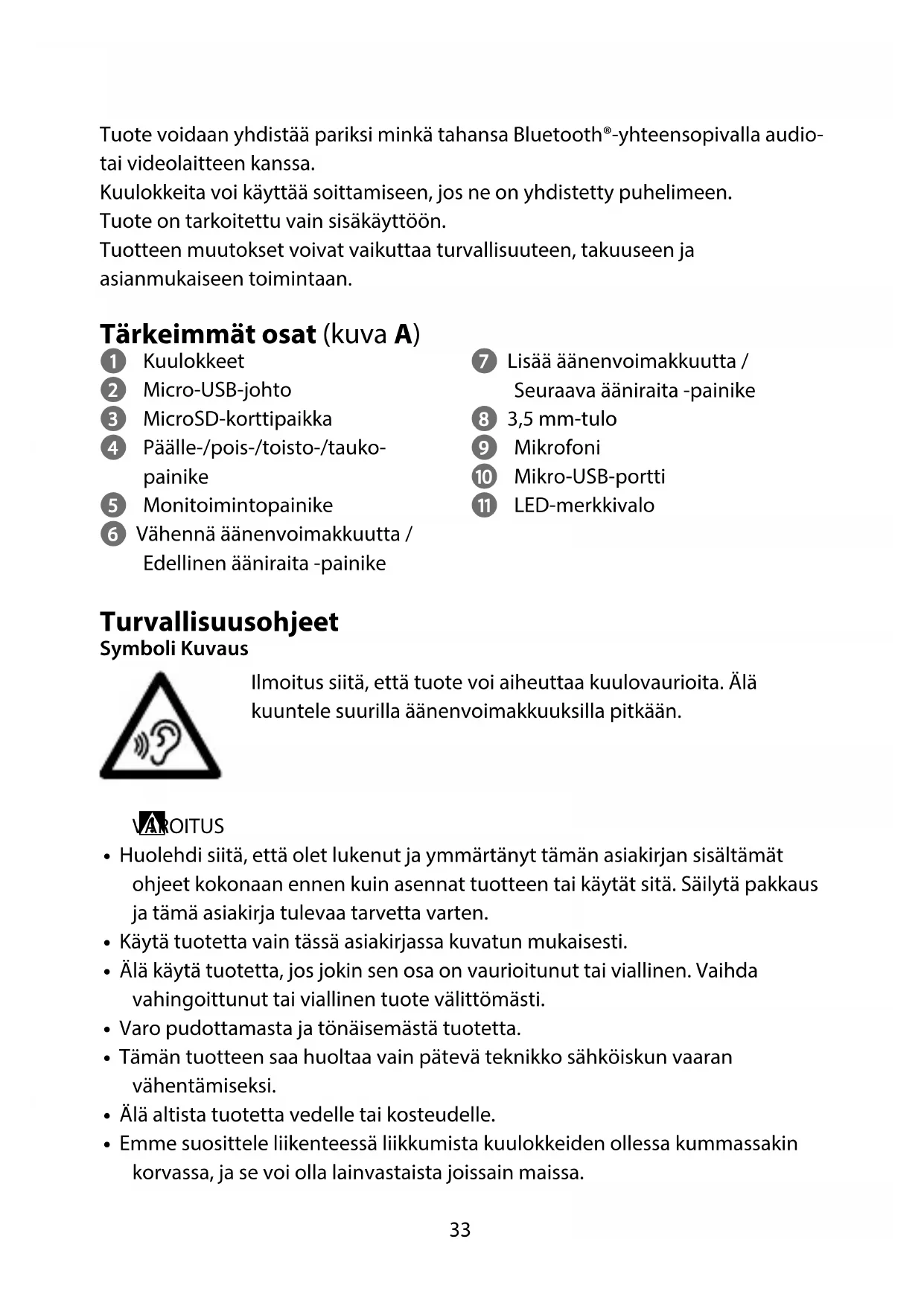 Tuote voidaan yhdistää pariksi minkä tahansa Bluetooth®-yhteensopivalla audio- tai videolaitteen kanssa.
Kuulokkeita voi käyttää soittamiseen, jos ne on yhdistetty puhelimeen.
Tuote on tarkoitettu vain sisäkäyttöön.
Tuotteen muutokset voivat vaikuttaa turvallisuuteen, takuuseen ja asianmukaiseen toimintaan.

Tärkeimmät osat (kuva A)
1 Kuulokkeet
2 Micro-USB-johto
3 MicroSD-korttipaikka
4 Päälle-/pois-/toisto-/tauko-painike
5 Monitoimintopainike
6 Vähennä äänenvoimakkuutta / Edellinen ääniraita -painike
7 Lisää äänenvoimakkuutta / Seuraava ääniraita -painike
8 3,5 mm-tulo
9 Mikrofoni
10 Mikro-USB-portti
11 LED-merkkivalo

Turvallisuusohjeet
Symboli Kuvaus
Ilmoitus siitä, että tuote voi aiheuttaa kuulovaurioita. Älä kuuntele suurilla äänenvoimakkuuksilla pitkään.

VAROITUS
• Huolehdi siitä, että olet lukenut ja ymmärtänyt tämän asiakirjan sisältämät ohjeet kokonaan ennen kuin asennat tuotteen tai käytät sitä. Säilytä pakkaus ja tämä asiakirja tulevaa tarvetta varten.
• Käytä tuotetta vain tässä asiakirjassa kuvatun mukaisesti.
• Älä käytä tuotetta, jos jokin sen osa on vaurioitunut tai viallinen. Vaihda vahingoittunut tai viallinen tuote välittömästi.
• Varo pudottamasta ja tönäisemästä tuotetta.
• Tämän tuotteen saa huoltaa vain pätevä teknikko sähköiskun vaaran vähentämiseksi.
• Älä altista tuotetta vedelle tai kosteudelle.
• Emme suosittele liikenteessä liikkumista kuulokkeiden ollessa kummassakin korvassa, ja se voi olla lainvastaista joissain maissa.

33